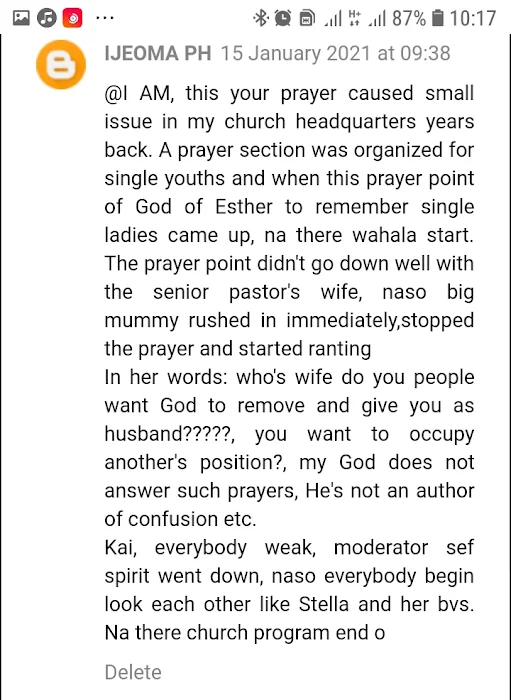 ... 87% 10:17

IJEOMA PH 15 January 2021 at 09:38

@I AM, this your prayer caused small issue in my church headquarters years back. A prayer section was organized for single youths and when this prayer point of God of Esther to remember single ladies came up, na there wahala start. The prayer point didn't go down well with the senior pastor's wife, naso big mummy rushed in immediately,stopped the prayer and started ranting
In her words: who's wife do you people want God to remove and give you as husband?????, you want to occupy another's position?, my God does not answer such prayers, He's not an author of confusion etc.
Kai, everybody weak, moderator sef spirit went down, naso everybody begin look each other like Stella and her bvs. Na there church program end o

Delete